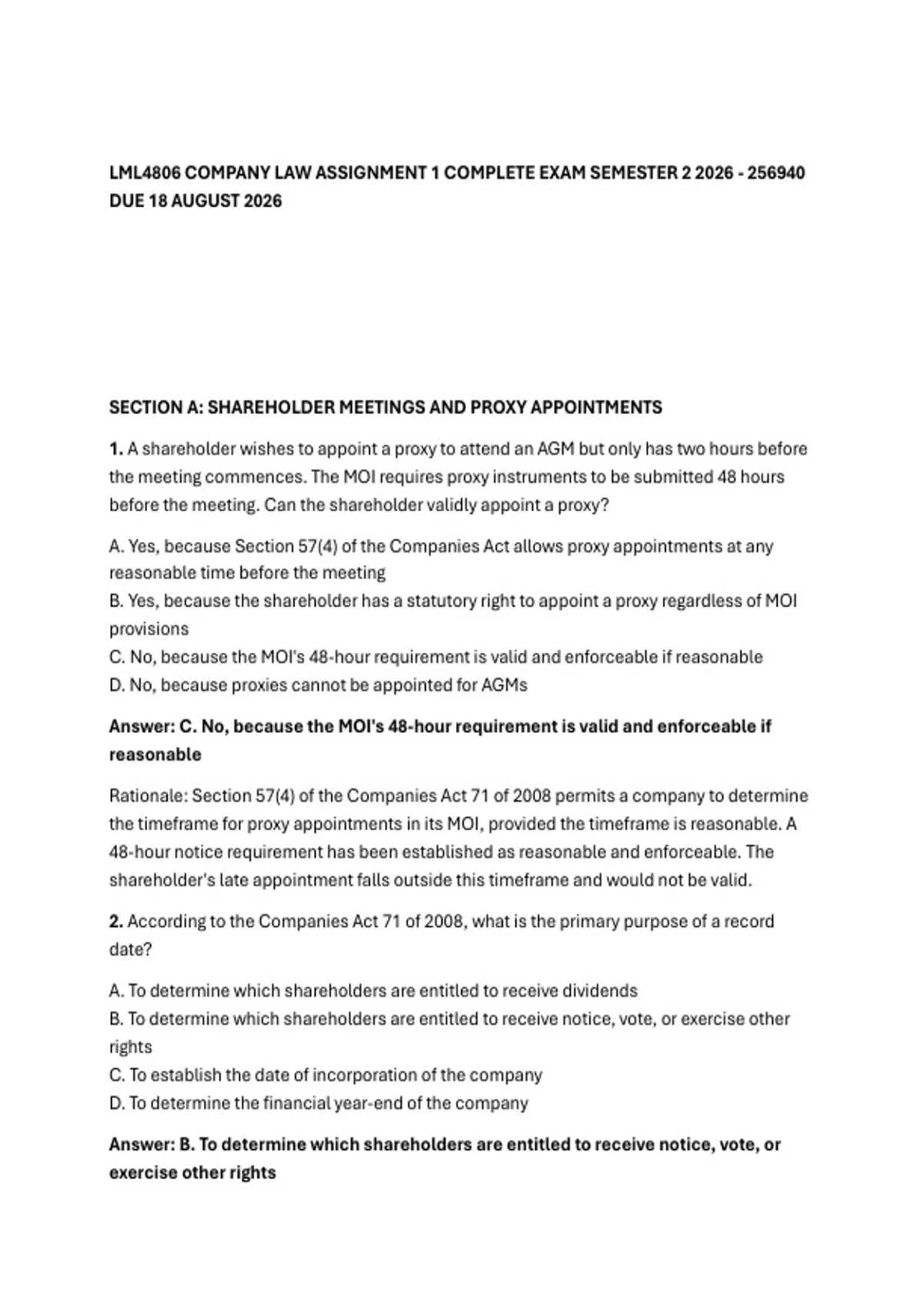 LML4806 COMPANY LAW ASSIGNMENT 1 COMPLETE EXAM SEMESTER 2 2026 - 256940 DUE 18 AUGUST 2026

SECTION A: SHAREHOLDER MEETINGS AND PROXY APPOINTMENTS

1. A shareholder wishes to appoint a proxy to attend an AGM but only has two hours before the meeting commences. The MOI requires proxy instruments to be submitted 48 hours before the meeting. Can the shareholder validly appoint a proxy?

A. Yes, because Section 57(4) of the Companies Act allows proxy appointments at any reasonable time before the meeting
B. Yes, because the shareholder has a statutory right to appoint a proxy regardless of MOI provisions
C. No, because the MOI's 48-hour requirement is valid and enforceable if reasonable
D. No, because proxies cannot be appointed for AGMs

Answer: C. No, because the MOI's 48-hour requirement is valid and enforceable if reasonable

Rationale: Section 57(4) of the Companies Act 71 of 2008 permits a company to determine the timeframe for proxy appointments in its MOI, provided the timeframe is reasonable. A 48-hour notice requirement has been established as reasonable and enforceable. The shareholder's late appointment falls outside this timeframe and would not be valid.

2. According to the Companies Act 71 of 2008, what is the primary purpose of a record date?

A. To determine which shareholders are entitled to receive dividends
B. To determine which shareholders are entitled to receive notice, vote, or exercise other rights
C. To establish the date of incorporation of the company
D. To determine the financial year-end of the company

Answer: B. To determine which shareholders are entitled to receive notice, vote, or exercise other rights